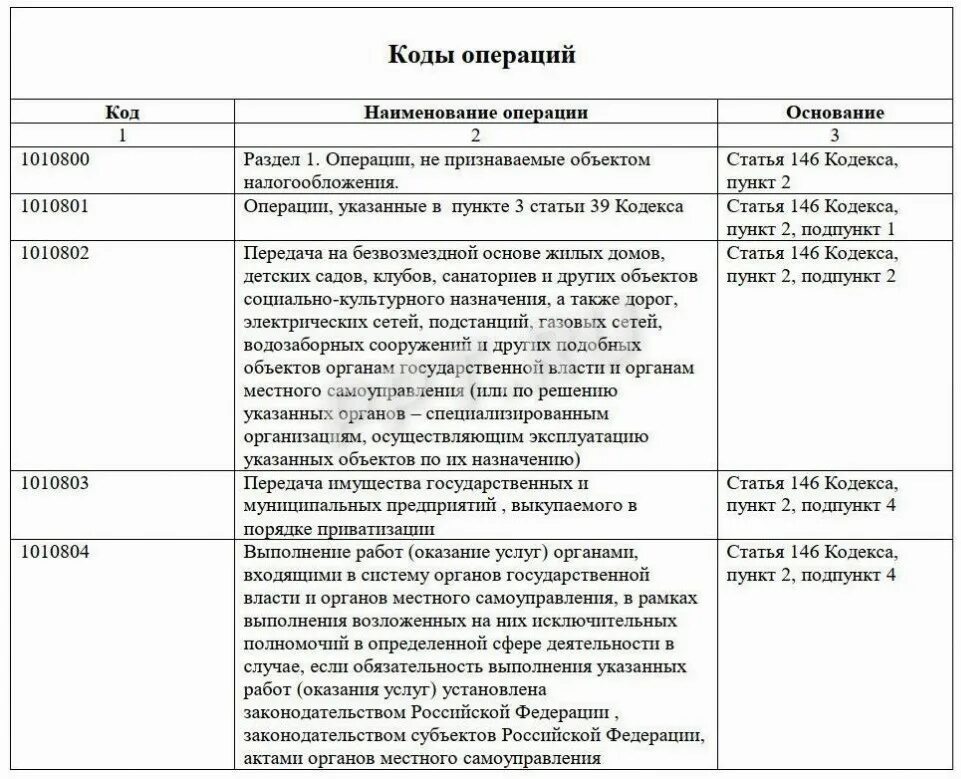 Коды операций

| Код | Наименование операции | Основание |
|---|---|---|
| 1 | 2 | 3 |
| 1010800 | Раздел 1. Операции, не признаваемые объектом налогообложения. | Статья 146 Кодекса, пункт 2 |
| 1010801 | Операции, указанные в пункте 3 статьи 39 Кодекса | Статья 146 Кодекса, пункт 2, подпункт 1 |
| 1010802 | Передача на безвозмездной основе жилых домов, детских садов, клубов, санаториев и других объектов социально-культурного назначения, а также дорог, электрических сетей, подстанций, газовых сетей, водозаборных сооружений и других подобных объектов органам государственной власти и органам местного самоуправления (или по решению указанных органов – специализированным организациям, осуществляющим эксплуатацию указанных объектов по их назначению) | Статья 146 Кодекса, пункт 2, подпункт 2 |
| 1010803 | Передача имущества государственных и муниципальных предприятий , выкупаемого в порядке приватизации | Статья 146 Кодекса, пункт 2, подпункт 4 |
| 1010804 | Выполнение работ (оказание услуг) органами, входящими в систему органов государственной власти и органов местного самоуправления, в рамках выполнения возложенных на них исключительных полномочий в определенной сфере деятельности в случае, если обязательность выполнения указанных работ (оказания услуг) установлена законодательством Российской Федерации , законодательством субъектов Российской Федерации, актами органов местного самоуправления | Статья 146 Кодекса, пункт 2, подпункт 4 |